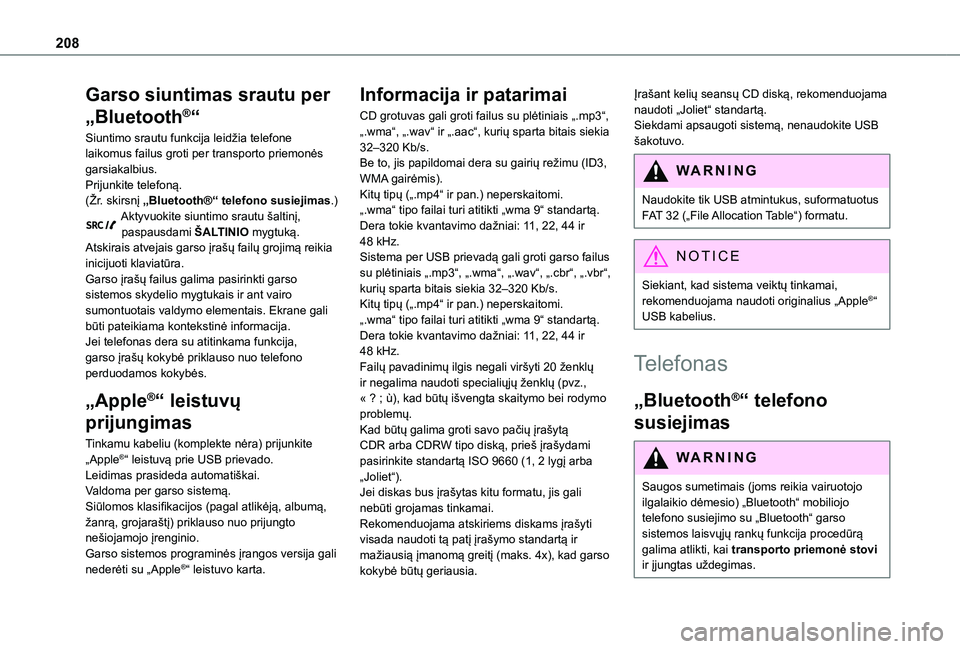 208

Garso siuntimas srautu per „Bluetooth®“

Siuntimo srautu funkcija leidžia telefone laikomus failus groti per transporto priemonės garsiakalbius.
Prijunkite telefoną.
(Žr. skirsnį „Bluetooth®“ telefono susiejimas.)
SRC Aktyvuokite siuntimo srautu šaltinį, paspausdami ŠALTINIO mygtuką.
Atskirais atvejais garso įrašų failų grojimą reikia inicijuoti klaviatūra.
Garso įrašų failus galima pasirinkti garso sistemos skydelio mygtukais ir ant vairo sumontuotais valdymo elementais. Ekrane gali būti pateikiama kontekstinė informacija.
Jei telefonas dera su atitinkama funkcija, garso įrašų kokybė priklauso nuo telefono perduodamos kokybės.

„Apple®“ leistuvų prijungimas

Tinkamu kabeliu (komplekte nėra) prijunkite „Apple®“ leistuvą prie USB prievado.
Leidimas prasideda automatiškai.
Valdoma per garso sistemą.
Siūlomos klasifikacijos (pagal atlikėją, albumą, žanrą, grojaraštį) priklauso nuo prijungto nešiojamojo įrenginio.
Garso sistemos programinės įrangos versija gali nederėti su „Apple®“ leistuvo karta.

Informacija ir patarimai

CD grotuvas gali groti failus su plėtiniais „.mp3“, „.wma“, „.wav“ ir „.aac“, kurių sparta bitais siekia 32–320 Kb/s.
Be to, jis papildomai dera su gairių režimu (ID3, WMA gairėmis).
Kitų tipų („.mp4“ ir pan.) neperskaitomi.
„.wma“ tipo failai turi atitikti „wma 9“ standartą.
Dera tokie kvantavimo dažniai: 11, 22, 44 ir 48 kHz.
Sistema per USB prievadą gali groti garso failus su plėtiniais „.mp3“, „.wma“, „.wav“, „.cbr“, „.vbr“, kurių sparta bitais siekia 32–320 Kb/s.
Kitų tipų („.mp4“ ir pan.) neperskaitomi.
„.wma“ tipo failai turi atitikti „wma 9“ standartą.
Dera tokie kvantavimo dažniai: 11, 22, 44 ir 48 kHz.
Failų pavadinimų ilgis negali viršyti 20 ženklų ir negalima naudoti specialiųjų ženklų (pvz., « ? ; ù), kad būtų išvengta skaitymo bei rodymo problemų.
Kad būtų galima groti savo pačių įrašytą CDR arba CDRW tipo diską, prieš įrašydami pasirinkite standartą ISO 9660 (1, 2 lygį arba „Joliet“).
Jei diskas bus įrašytas kitu formatu, jis gali nebūti grojamas tinkamai.
Rekomenduojama atskiriems diskams įrašyti visada naudoti tą patį įrašymo standartą ir mažiausią įmanomą greitį (maks. 4x), kad garso kokybė būtų geriausia.

Įrašant kelių seansų CD diską, rekomenduojama naudoti „Joliet“ standartą.
Siekdami apsaugoti sistemą, nenaudokite USB šakotuvo.

WARNING
Naudokite tik USB atmintukus, suformatuotus FAT 32 („File Allocation Table“) formatu.

NOTICE
Siekiant, kad sistema veiktų tinkamai, rekomenduojama naudoti originalius „Apple®“ USB kabelius.

Telefonas

„Bluetooth®“ telefono susiejimas

WARNING
Saugos sumetimais (joms reikia vairuotojo ilgalaikio dėmesio) „Bluetooth“ mobiliojo telefono susiejimo su „Bluetooth“ garso sistemos laisvųjų rankų funkcija procedūrą galima atlikti, kai transporto priemonė stovi ir įjungtas uždegimas.

carmanualsonline.info